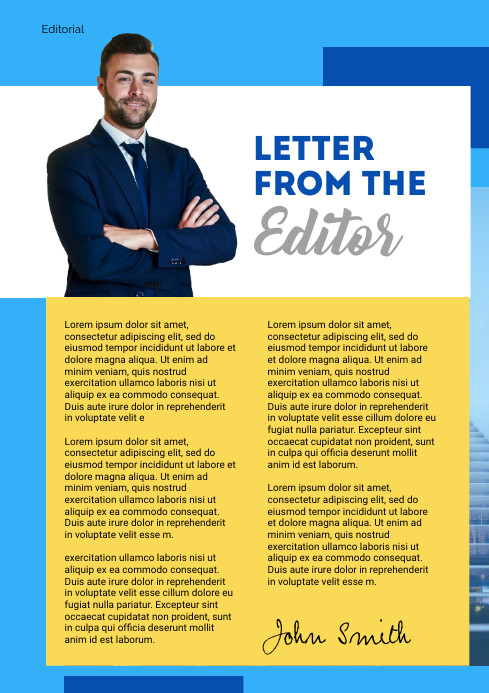 Editorial

LETTER FROM THE
Editor

Lorem ipsum dolor sit amet, consectetur adipiscing elit, sed do eiusmod tempor incididunt ut labore et dolore magna aliqua. Ut enim ad minim veniam, quis nostrud exercitation ullamco laboris nisi ut aliquip ex ea commodo consequat. Duis aute irure dolor in reprehenderit in voluptate velit e

Lorem ipsum dolor sit amet, consectetur adipiscing elit, sed do eiusmod tempor incididunt ut labore et dolore magna aliqua. Ut enim ad minim veniam, quis nostrud exercitation ullamco laboris nisi ut aliquip ex ea commodo consequat. Duis aute irure dolor in reprehenderit in voluptate velit esse m.

exercitation ullamco laboris nisi ut aliquip ex ea commodo consequat. Duis aute irure dolor in reprehenderit in voluptate velit esse cillum dolore eu fugiat nulla pariatur. Excepteur sint occaecat cupidatat non proident, sunt in culpa qui officia deserunt mollit anim id est laborum.

Lorem ipsum dolor sit amet, consectetur adipiscing elit, sed do eiusmod tempor incididunt ut labore et dolore magna aliqua. Ut enim ad minim veniam, quis nostrud exercitation ullamco laboris nisi ut aliquip ex ea commodo consequat. Duis aute irure dolor in reprehenderit in voluptate velit esse cillum dolore eu fugiat nulla pariatur. Excepteur sint occaecat cupidatat non proident, sunt in culpa qui officia deserunt mollit anim id est laborum.

Lorem ipsum dolor sit amet, consectetur adipiscing elit, sed do eiusmod tempor incididunt ut labore et dolore magna aliqua. Ut enim ad minim veniam, quis nostrud exercitation ullamco laboris nisi ut aliquip ex ea commodo consequat. Duis aute irure dolor in reprehenderit in voluptate velit esse m.

John Smith